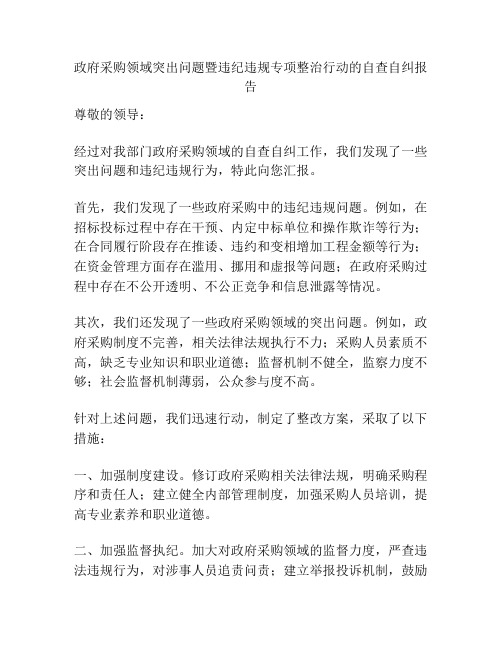 政府采购领域突出问题暨违纪违规专项整治行动的自查自纠报告

尊敬的领导：

经过对我部门政府采购领域的自查自纠工作，我们发现了一些突出问题和违纪违规行为，特此向您汇报。

首先，我们发现了一些政府采购中的违纪违规问题。例如，在招标投标过程中存在干预、内定中标单位和操作欺诈等行为；在合同履行阶段存在推诿、违约和变相增加工程金额等行为；在资金管理方面存在滥用、挪用和虚报等问题；在政府采购过程中存在不公开透明、不公正竞争和信息泄露等情况。

其次，我们还发现了一些政府采购领域的突出问题。例如，政府采购制度不完善，相关法律法规执行不力；采购人员素质不高，缺乏专业知识和职业道德；监督机制不健全，监察力度不够；社会监督机制薄弱，公众参与度不高。

针对上述问题，我们迅速行动，制定了整改方案，采取了以下措施：

一、加强制度建设。修订政府采购相关法律法规，明确采购程序和责任人；建立健全内部管理制度，加强采购人员培训，提高专业素养和职业道德。

二、加强监督执纪。加大对政府采购领域的监督力度，严查违法违规行为，对涉事人员追责问责；建立举报投诉机制，鼓励